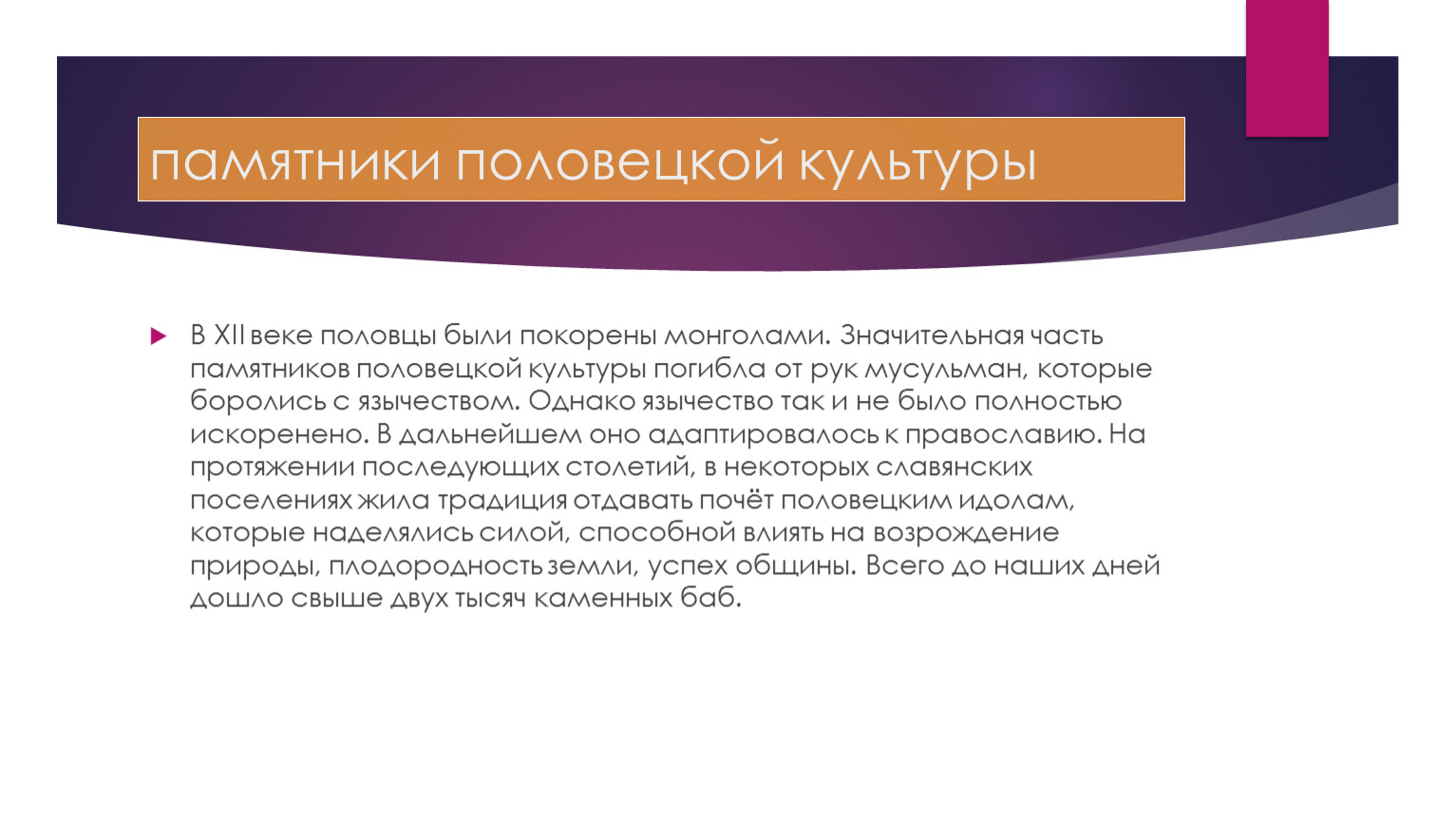 памятники половецкой культуры

В XII веке половцы были покорены монголами. Значительная часть памятников половецкой культуры погибла от рук мусульман, которые боролись с язычеством. Однако язычество так и не было полностью искоренено. В дальнейшем оно адаптировалось к православию. На протяжении последующих столетий, в некоторых славянских поселениях жила традиция отдавать почёт половецким идолам, которые наделялись силой, способной влиять на возрождение природы, плодородность земли, успех общины. Всего до наших дней дошло свыше двух тысяч каменных баб.